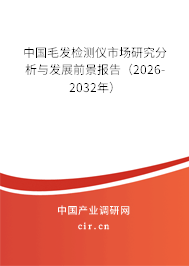 中国毛发检测仪市场研究分析与发展前景报告（2026-2032年）

中国产业调研网
cir.cn